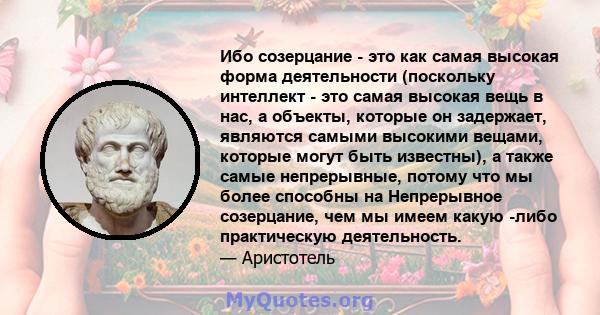 Ибо созерцание - это как самая высокая форма деятельности (поскольку интеллект - это самая высокая вещь в нас, а объекты, которые он задержает, являются самыми высокими вещами, которые могут быть известны), а также самые непрерывные, потому что мы более способны на Непрерывное созерцание, чем мы имеем какую -либо практическую деятельность.
— Аристотель

MyQuotes.org